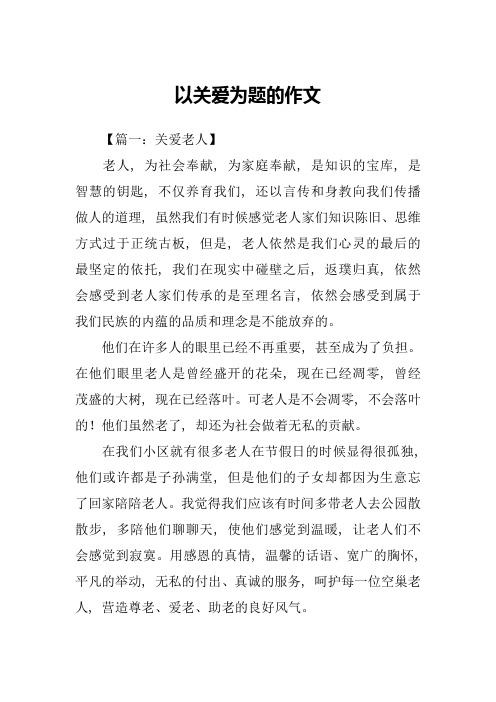 以关爱为题的作文

【篇一：关爱老人】

老人，为社会奉献，为家庭奉献，是知识的宝库，是智慧的钥匙，不仅养育我们，还以言传和身教向我们传播做人的道理，虽然我们有时候感觉老人家们知识陈旧、思维方式过于正统古板，但是，老人依然是我们心灵的最后的最坚定的依托，我们在现实中碰壁之后，返璞归真，依然会感受到老人家们传承的是至理名言，依然会感受到属于我们民族的内蕴的品质和理念是不能放弃的。

他们在许多人的眼里已经不再重要，甚至成为了负担。在他们眼里老人是曾经盛开的花朵，现在已经凋零，曾经茂盛的大树，现在已经落叶。可老人是不会凋零，不会落叶的！他们虽然老了，却还为社会做着无私的贡献。

在我们小区就有很多老人在节假日的时候显得很孤独，他们或许都是子孙满堂，但是他们的子女却都因为生意忘了回家陪陪老人。我觉得我们应该有时间多带老人去公园散散步，多陪他们聊聊天，使他们感觉到温暖，让老人们不会感觉到寂寞。用感恩的真情，温馨的话语、宽广的胸怀，平凡的举动，无私的付出、真诚的服务，呵护每一位空巢老人，营造尊老、爱老、助老的良好风气。